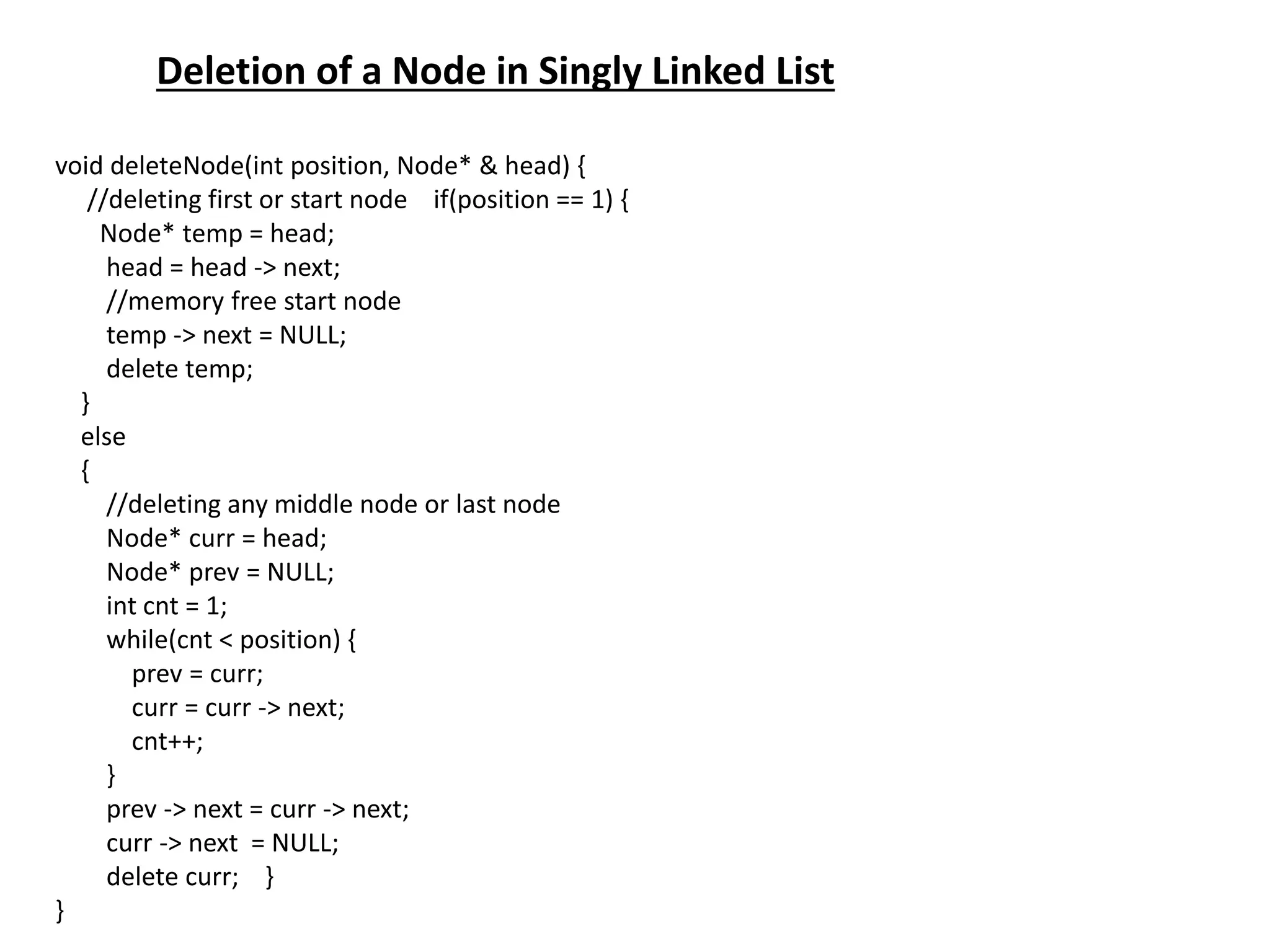 Deletion of a Node in Singly Linked List

void deleteNode(int position, Node* & head) {
  //deleting first or start node   if(position == 1) {
   Node* temp = head;
   head = head -> next;
   //memory free start node
   temp -> next = NULL;
   delete temp;
  }
  else
  {
   //deleting any middle node or last node
   Node* curr = head;
   Node* prev = NULL;
   int cnt = 1;
   while(cnt < position) {
     prev = curr;
     curr = curr -> next;
     cnt++;
   }
   prev -> next = curr -> next;
   curr -> next = NULL;
   delete curr;  }
}